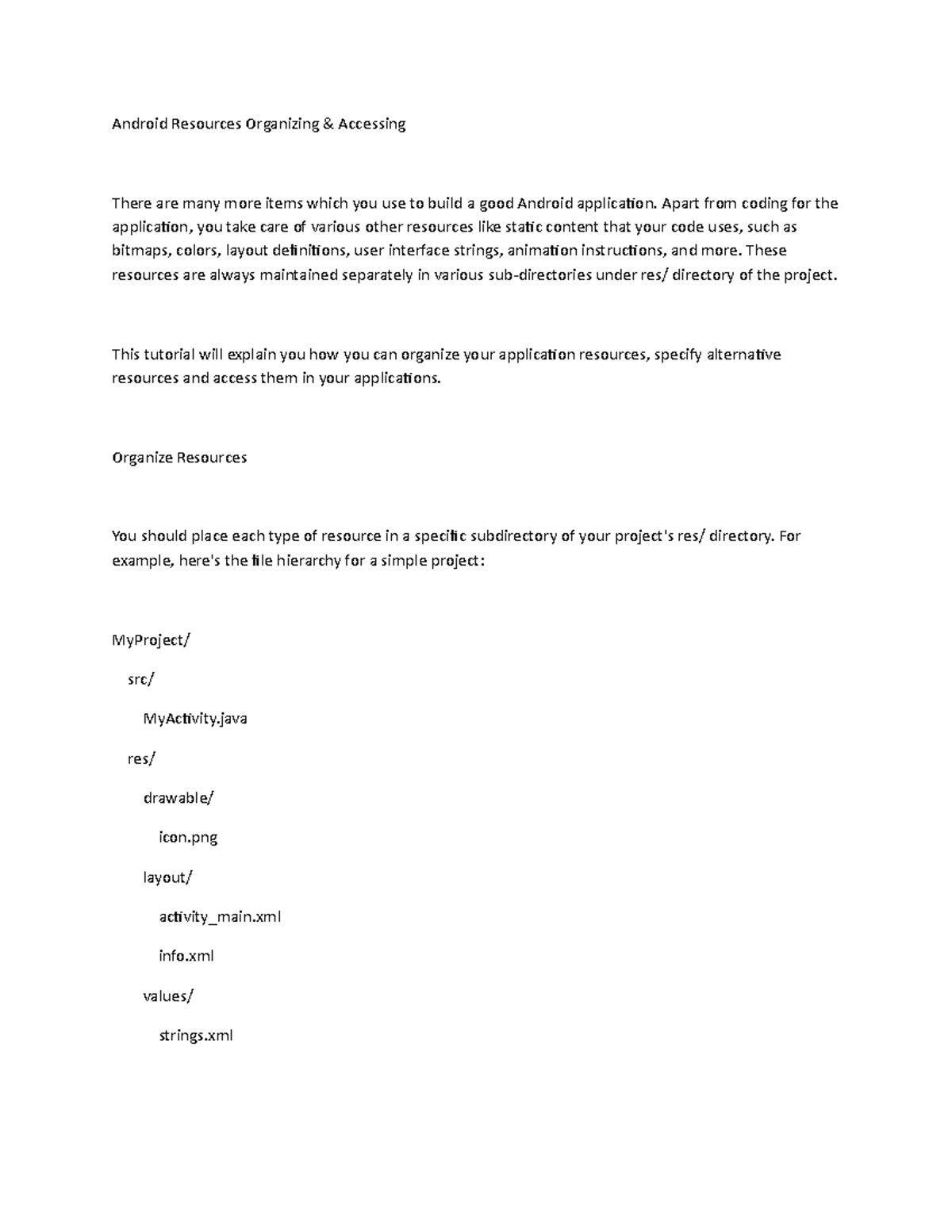 Android Resources Organizing & Accessing

There are many more items which you use to build a good Android application. Apart from coding for the application, you take care of various other resources like static content that your code uses, such as bitmaps, colors, layout definitions, user interface strings, animation instructions, and more. These resources are always maintained separately in various sub-directories under res/ directory of the project.

This tutorial will explain you how you can organize your application resources, specify alternative resources and access them in your applications.

Organize Resources

You should place each type of resource in a specific subdirectory of your project's res/ directory. For example, here's the file hierarchy for a simple project:

MyProject/

src/

MyActivity.java

res/

drawable/

icon.png

layout/

activity_main.xml

info.xml

values/

strings.xml